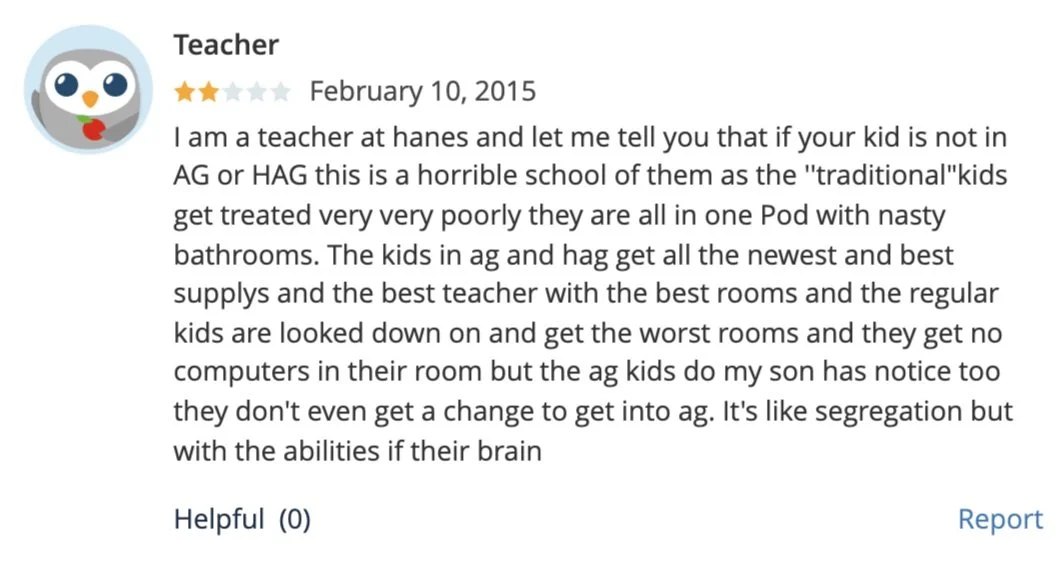 Teacher

February 10, 2015

I am a teacher at hanes and let me tell you that if your kid is not in AG or HAG this is a horrible school of them as the "traditional"kids get treated very very poorly they are all in one Pod with nasty bathrooms. The kids in ag and hag get all the newest and best supplys and the best teacher with the best rooms and the regular kids are looked down on and get the worst rooms and they get no computers in their room but the ag kids do my son has notice too they don't even get a change to get into ag. It's like segregation but with the abilities if their brain

Helpful (0)

Report